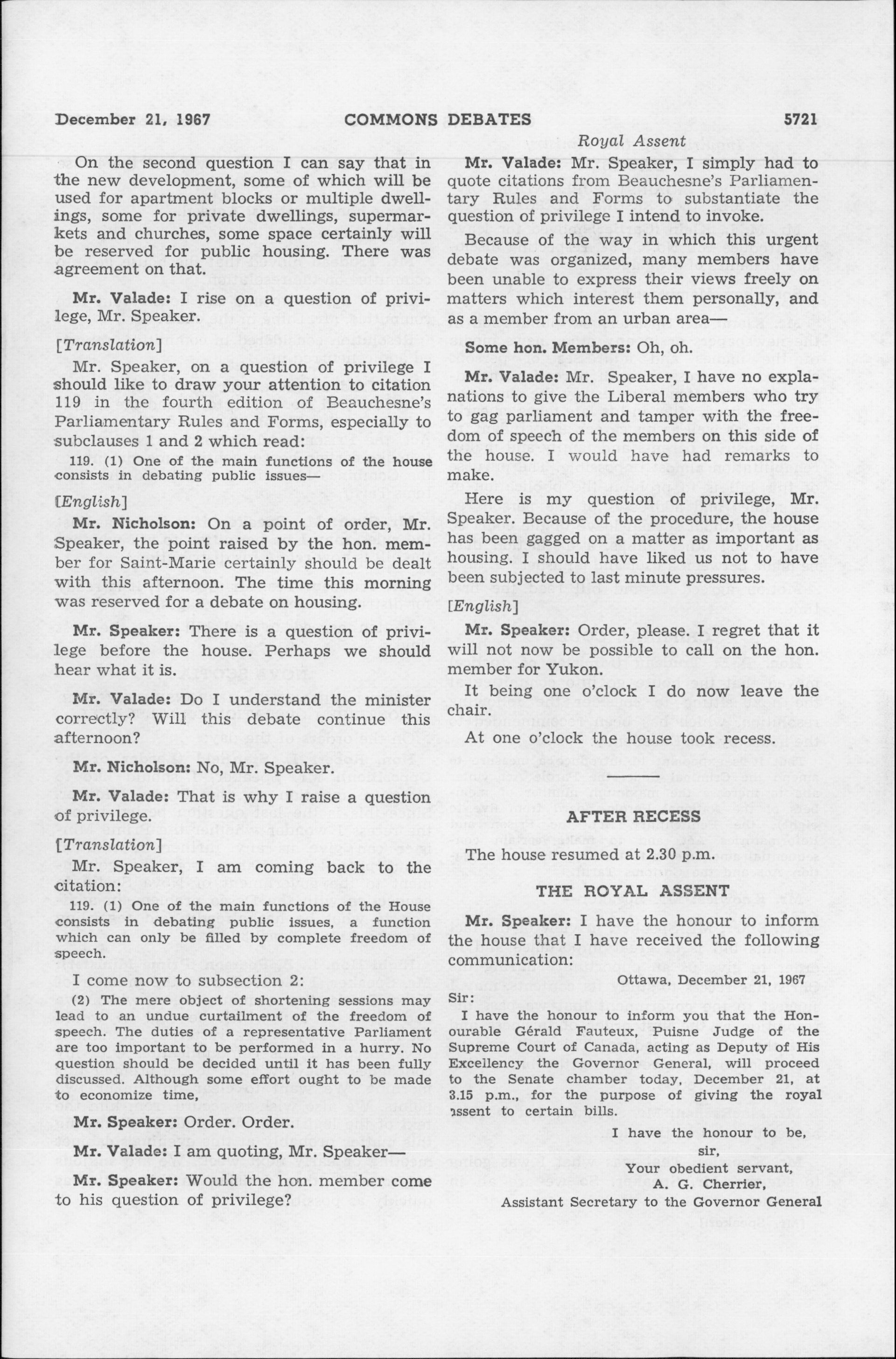 December 21, 1967 COMMONS DEBATES 5721

Royal Assent

On the second question I can say that in the new development, some of which will be used for apartment blocks or multiple dwellings, some for private dwellings, supermarkets and churches, some space certainly will be reserved for public housing. There was agreement on that.

Mr. Valade: I rise on a question of privilege, Mr. Speaker.

[Translation]

Mr. Speaker, on a question of privilege I should like to draw your attention to citation 119 in the fourth edition of Beauchesne's Parliamentary Rules and Forms, especially to subclauses 1 and 2 which read:

119. (1) One of the main functions of the house consists in debating public issues—

[English]

Mr. Nicholson: On a point of order, Mr. Speaker, the point raised by the hon. member for Saint-Marie certainly should be dealt with this afternoon. The time this morning was reserved for a debate on housing.

Mr. Speaker: There is a question of privilege before the house. Perhaps we should hear what it is.

Mr. Valade: Do I understand the minister correctly? Will this debate continue this afternoon?

Mr. Nicholson: No, Mr. Speaker.

Mr. Valade: That is why I raise a question of privilege.

[Translation]

Mr. Speaker, I am coming back to the citation:

119. (1) One of the main functions of the House consists in debating public issues, a function which can only be filled by complete freedom of speech.

I come now to subsection 2:

(2) The mere object of shortening sessions may lead to an undue curtailment of the freedom of speech. The duties of a representative Parliament are too important to be performed in a hurry. No question should be decided until it has been fully discussed. Although some effort ought to be made to economize time,

Mr. Speaker: Order. Order.

Mr. Valade: I am quoting, Mr. Speaker—

Mr. Speaker: Would the hon. member come to his question of privilege?

Mr. Valade: Mr. Speaker, I simply had to quote citations from Beauchesne's Parliamentary Rules and Forms to substantiate the question of privilege I intend to invoke.

Because of the way in which this urgent debate was organized, many members have been unable to express their views freely on matters which interest them personally, and as a member from an urban area—

Some hon. Members: Oh, oh.

Mr. Valade: Mr. Speaker, I have no explanations to give the Liberal members who try to gag parliament and tamper with the freedom of speech of the members on this side of the house. I would have had remarks to make.

Here is my question of privilege, Mr. Speaker. Because of the procedure, the house has been gagged on a matter as important as housing. I should have liked us not to have been subjected to last minute pressures.

[English]

Mr. Speaker: Order, please. I regret that it will not now be possible to call on the hon. member for Yukon.

It being one o'clock I do now leave the chair.

At one o'clock the house took recess.

AFTER RECESS

The house resumed at 2.30 p.m.

THE ROYAL ASSENT

Mr. Speaker: I have the honour to inform the house that I have received the following communication:

Ottawa, December 21, 1967

Sir:

I have the honour to inform you that the Honourable Gérald Fauteux, Puisne Judge of the Supreme Court of Canada, acting as Deputy of His Excellency the Governor General, will proceed to the Senate chamber today, December 21, at 3.15 p.m., for the purpose of giving the royal assent to certain bills.

I have the honour to be,
sir,
Your obedient servant,
A. G. Cherrier,
Assistant Secretary to the Governor General